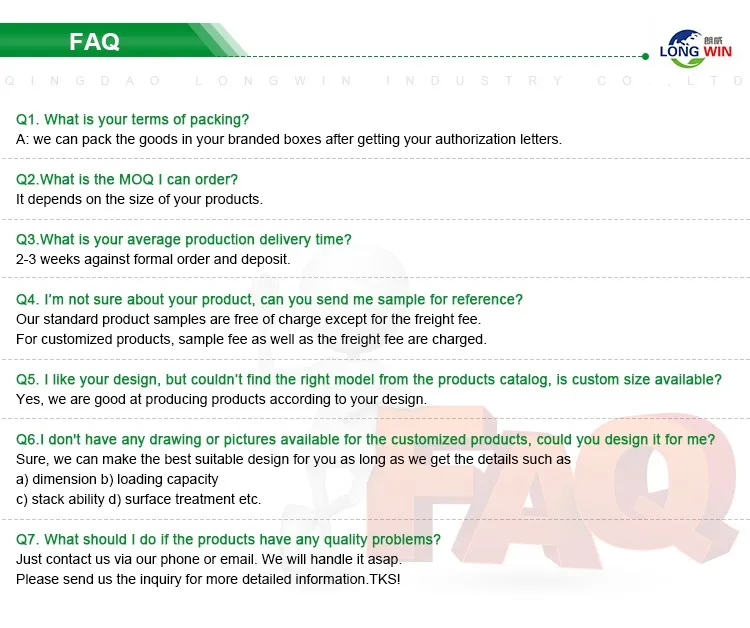 FAQ

朗威
LONG WIN

QINGDAO LONGWIN INDUSTRY CO.,LTD

Q1. What is your terms of packing?
A: we can pack the goods in your branded boxes after getting your authorization letters.

Q2.What is the MOQ I can order?
It depends on the size of your products.

Q3.What is your average production delivery time?
2-3 weeks against formal order and deposit.

Q4. I'm not sure about your product, can you send me sample for reference?
Our standard product samples are free of charge except for the freight fee.
For customized products, sample fee as well as the freight fee are charged.

Q5. I like your design, but couldn't find the right model from the products catalog, is custom size available?
Yes, we are good at producing products according to your design.

Q6.I don't have any drawing or pictures available for the customized products, could you design it for me?
Sure, we can make the best suitable design for you as long as we get the details such as
a) dimension b) loading capacity
c) stack ability d) surface treatment etc.

Q7. What should I do if the products have any quality problems?
Just contact us via our phone or email. We will handle it asap.
Please send us the inquiry for more detailed information.TKS!

FAQ